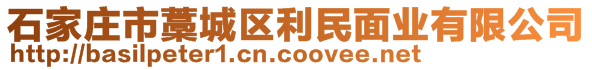 石家庄市藁城区利民面业有限公司
http://basilpeter1.cn.coovee.net